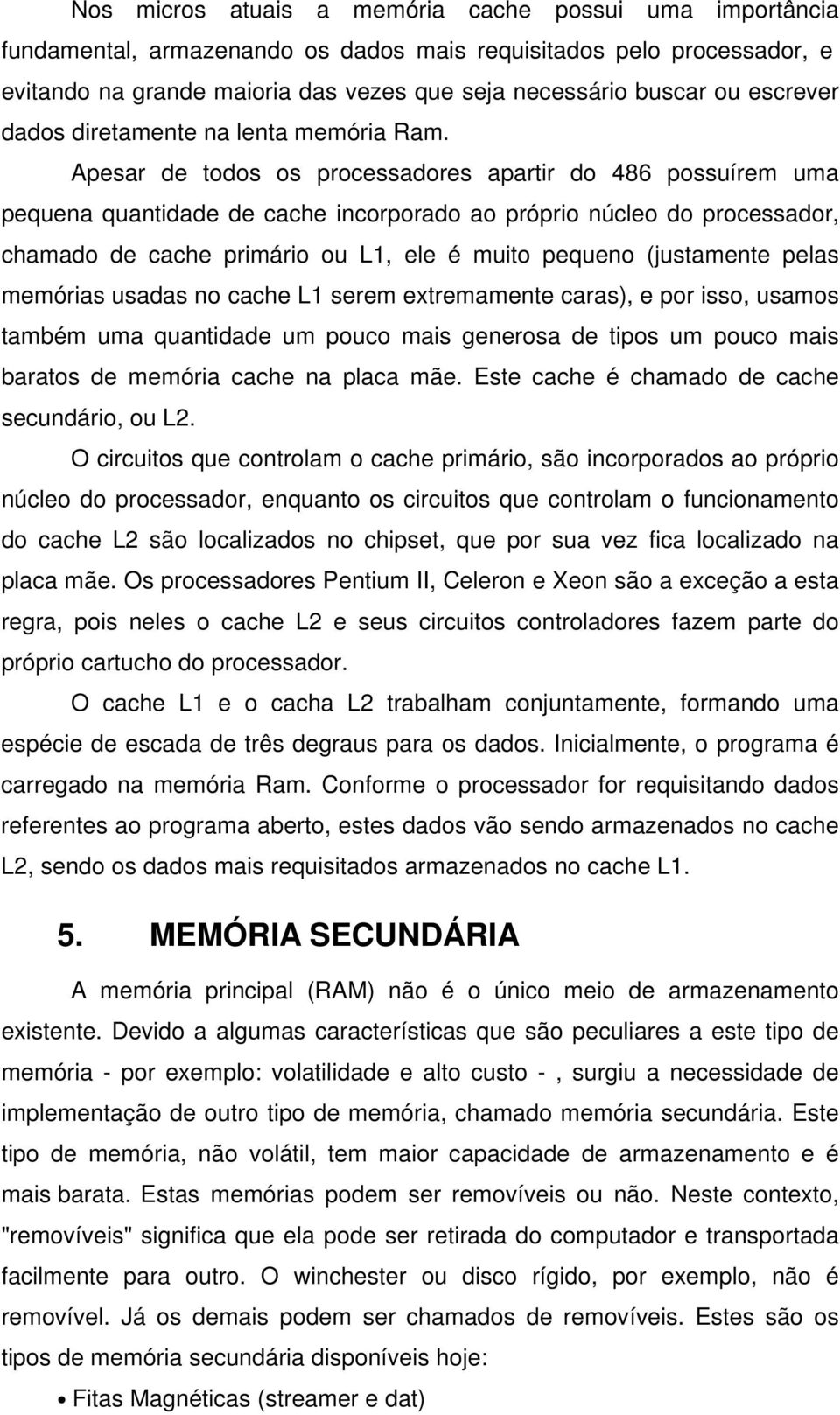 Nos micros atuais a memória cache possui uma importância fundamental, armazenando os dados mais requisitados pelo processador, e evitando na grande maioria das vezes que seja necessário buscar ou escrever dados diretamente na lenta memória Ram.

Apesar de todos os processadores apartir do 486 possuírem uma pequena quantidade de cache incorporado ao próprio núcleo do processador, chamado de cache primário ou L1, ele é muito pequeno (justamente pelas memórias usadas no cache L1 serem extremamente caras), e por isso, usamos também uma quantidade um pouco mais generosa de tipos um pouco mais baratos de memória cache na placa mãe. Este cache é chamado de cache secundário, ou L2.

O circuitos que controlam o cache primário, são incorporados ao próprio núcleo do processador, enquanto os circuitos que controlam o funcionamento do cache L2 são localizados no chipset, que por sua vez fica localizado na placa mãe. Os processadores Pentium II, Celeron e Xeon são a exceção a esta regra, pois neles o cache L2 e seus circuitos controladores fazem parte do próprio cartucho do processador.

O cache L1 e o cacha L2 trabalham conjuntamente, formando uma espécie de escada de três degraus para os dados. Inicialmente, o programa é carregado na memória Ram. Conforme o processador for requisitando dados referentes ao programa aberto, estes dados vão sendo armazenados no cache L2, sendo os dados mais requisitados armazenados no cache L1.

5. MEMÓRIA SECUNDÁRIA

A memória principal (RAM) não é o único meio de armazenamento existente. Devido a algumas características que são peculiares a este tipo de memória - por exemplo: volatilidade e alto custo - , surgiu a necessidade de implementação de outro tipo de memória, chamado memória secundária. Este tipo de memória, não volátil, tem maior capacidade de armazenamento e é mais barata. Estas memórias podem ser removíveis ou não. Neste contexto, "removíveis" significa que ela pode ser retirada do computador e transportada facilmente para outro. O winchester ou disco rígido, por exemplo, não é removível. Já os demais podem ser chamados de removíveis. Estes são os tipos de memória secundária disponíveis hoje:

• Fitas Magnéticas (streamer e dat)